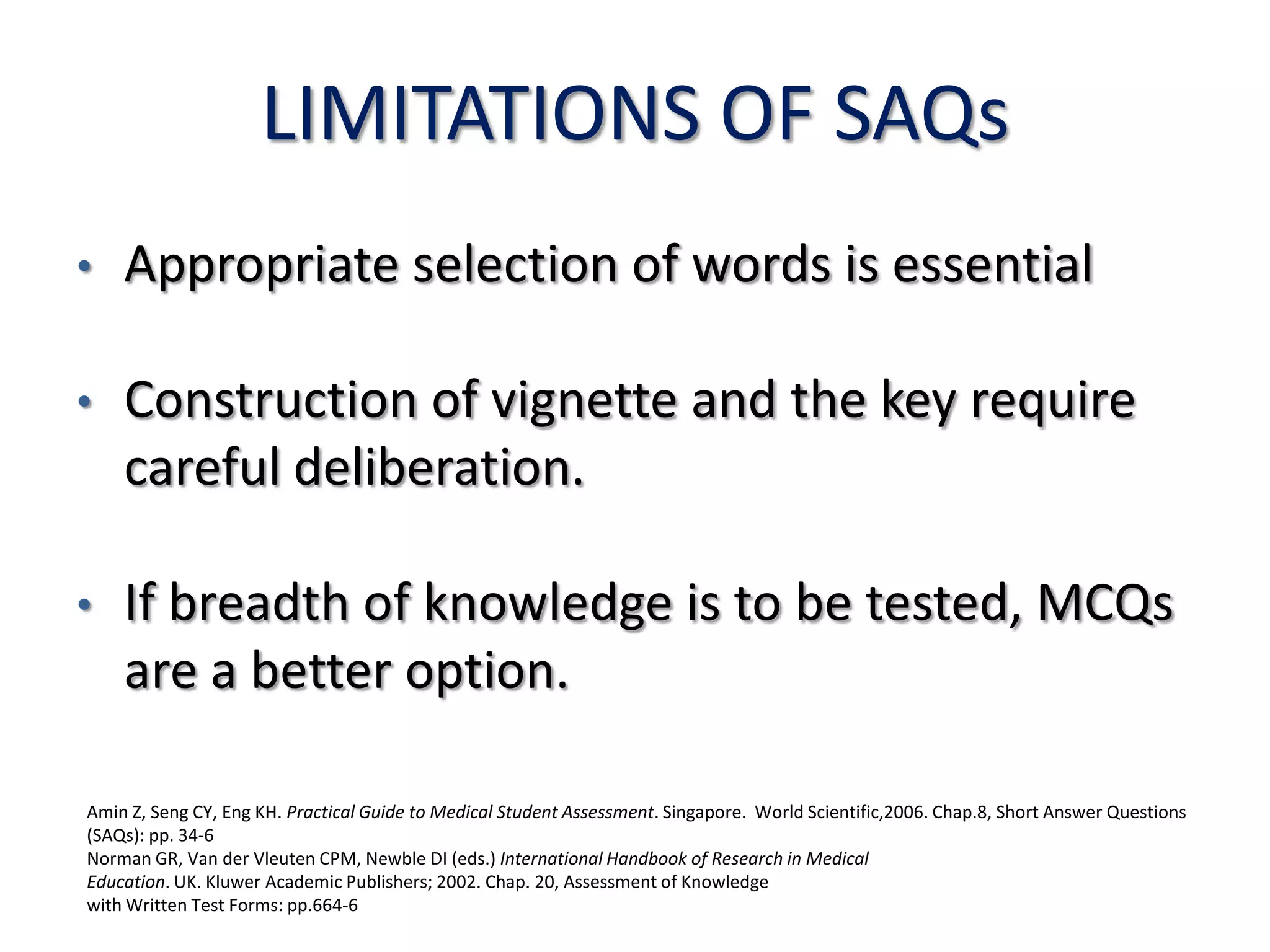 LIMITATIONS OF SAQs

• Appropriate selection of words is essential

• Construction of vignette and the key require careful deliberation.

• If breadth of knowledge is to be tested, MCQs are a better option.

Amin Z, Seng CY, Eng KH. Practical Guide to Medical Student Assessment. Singapore. World Scientific,2006. Chap.8, Short Answer Questions (SAQs): pp. 34-6
Norman GR, Van der Vleuten CPM, Newble DI (eds.) International Handbook of Research in Medical Education. UK. Kluwer Academic Publishers; 2002. Chap. 20, Assessment of Knowledge with Written Test Forms: pp.664-6